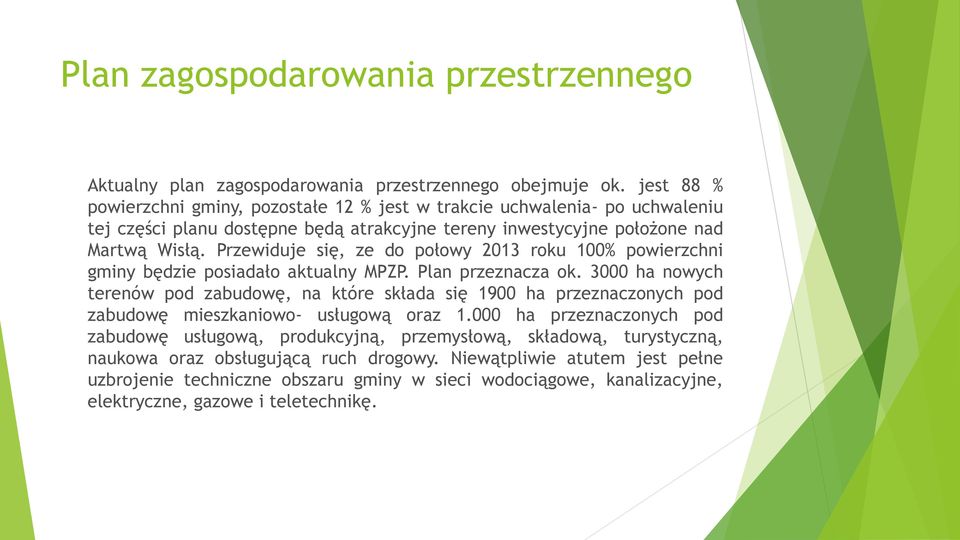 Plan zagospodarowania przestrzennego

Aktualny plan zagospodarowania przestrzennego obejmuje ok. jest 88 % powierzchni gminy, pozostałe 12 % jest w trakcie uchwalenia- po uchwaleniu tej części planu dostępne będą atrakcyjne tereny inwestycyjne położone nad Martwą Wisłą. Przewiduje się, ze do połowy 2013 roku 100% powierzchni gminy będzie posiadało aktualny MPZP. Plan przeznacza ok. 3000 ha nowych terenów pod zabudowę, na które składa się 1900 ha przeznaczonych pod zabudowę mieszkaniowo- usługową oraz 1.000 ha przeznaczonych pod zabudowę usługową, produkcyjną, przemysłową, składową, turystyczną, naukowa oraz obsługującą ruch drogowy. Niewątpliwie atutem jest pełne uzbrojenie techniczne obszaru gminy w sieci wodociągowe, kanalizacyjne, elektryczne, gazowe i teletechnikę.